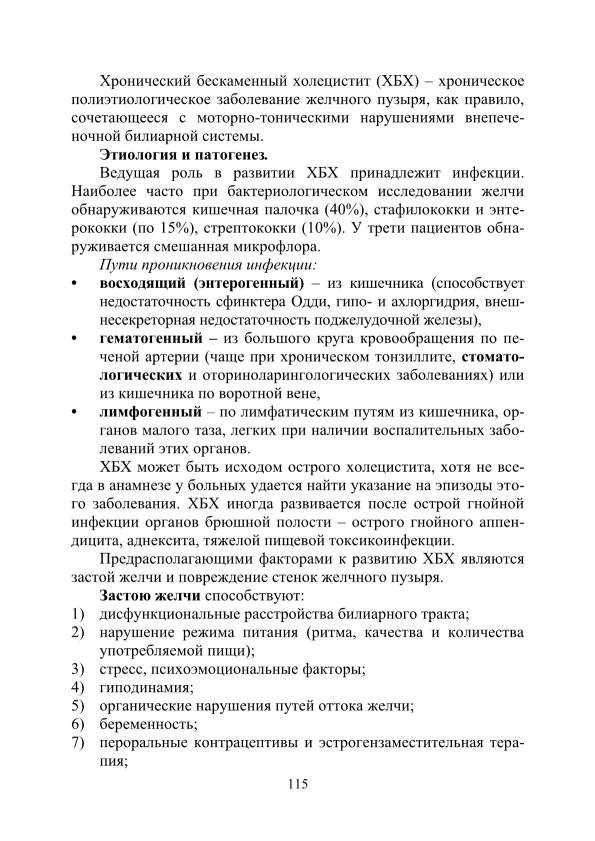 Хронический бескаменный холецистит (ХБХ) – хроническое полиэтиологическое заболевание желчного пузыря, как правило, сочетающееся с моторно-тоническими нарушениями внепеченочной билиарной системы.

**Этиология и патогенез.**

Ведущая роль в развитии ХБХ принадлежит инфекции. Наиболее часто при бактериологическом исследовании желчи обнаруживаются кишечная палочка (40%), стафилококки и энтерококки (по 15%), стрептококки (10%). У трети пациентов обнаруживается смешанная микрофлора.

*Пути проникновения инфекции:*

• **восходящий (энтерогенный)** – из кишечника (способствует недостаточность сфинктера Одди, гипо- и ахлоргидрия, внешнесекреторная недостаточность поджелудочной железы),

• **гематогенный –** из большого круга кровообращения по печеной артерии (чаще при хроническом тонзиллите, **стоматологических** и оториноларингологических заболеваниях) или из кишечника по воротной вене,

• **лимфогенный** – по лимфатическим путям из кишечника, органов малого таза, легких при наличии воспалительных заболеваний этих органов.

ХБХ может быть исходом острого холецистита, хотя не всегда в анамнезе у больных удается найти указание на эпизоды этого заболевания. ХБХ иногда развивается после острой гнойной инфекции органов брюшной полости – острого гнойного аппендицита, аднексита, тяжелой пищевой токсикоинфекции.

Предрасполагающими факторами к развитию ХБХ являются застой желчи и повреждение стенок желчного пузыря.

**Застою желчи** способствуют:

1) дисфункциональные расстройства билиарного тракта;
2) нарушение режима питания (ритма, качества и количества употребляемой пищи);
3) стресс, психоэмоциональные факторы;
4) гиподинамия;
5) органические нарушения путей оттока желчи;
6) беременность;
7) пероральные контрацептивы и эстрогензаместительная терапия;

115